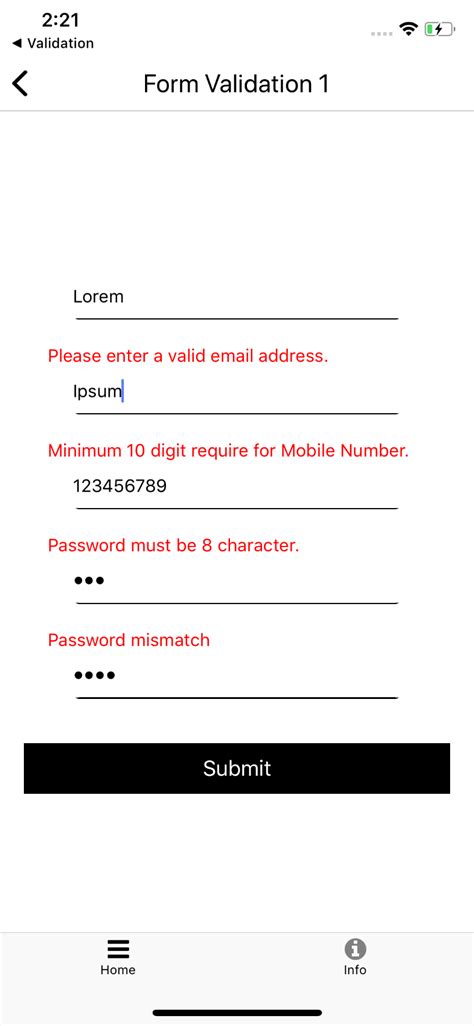 2:21
◀ Validation

Form Validation 1

Lorem

Please enter a valid email address.

Ipsum

Minimum 10 digit require for Mobile Number.

123456789

Password must be 8 character.

•••

Password mismatch

••••

Submit

Home

Info